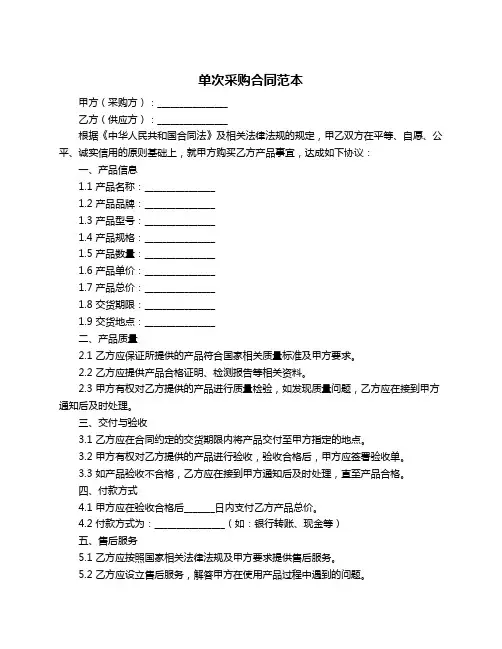 单次采购合同范本

甲方（采购方）：______________

乙方（供应方）：______________

根据《中华人民共和国合同法》及相关法律法规的规定，甲乙双方在平等、自愿、公平、诚实信用的原则基础上，就甲方购买乙方产品事宜，达成如下协议：

一、产品信息

1.1 产品名称：______________

1.2 产品品牌：______________

1.3 产品型号：______________

1.4 产品规格：______________

1.5 产品数量：______________

1.6 产品单价：______________

1.7 产品总价：______________

1.8 交货期限：______________

1.9 交货地点：______________

二、产品质量

2.1 乙方应保证所提供的产品符合国家相关质量标准及甲方要求。

2.2 乙方应提供产品合格证明、检测报告等相关资料。

2.3 甲方有权对乙方提供的产品进行质量检验，如发现质量问题，乙方应在接到甲方通知后及时处理。

三、交付与验收

3.1 乙方应在合同约定的交货期限内将产品交付至甲方指定的地点。

3.2 甲方有权对乙方提供的产品进行验收，验收合格后，甲方应签署验收单。

3.3 如产品验收不合格，乙方应在接到甲方通知后及时处理，直至产品合格。

四、付款方式

4.1 甲方应在验收合格后______日内支付乙方产品总价。

4.2 付款方式为：______________（如：银行转账、现金等）

五、售后服务

5.1 乙方应按照国家相关法律法规及甲方要求提供售后服务。

5.2 乙方应设立售后服务，解答甲方在使用产品过程中遇到的问题。